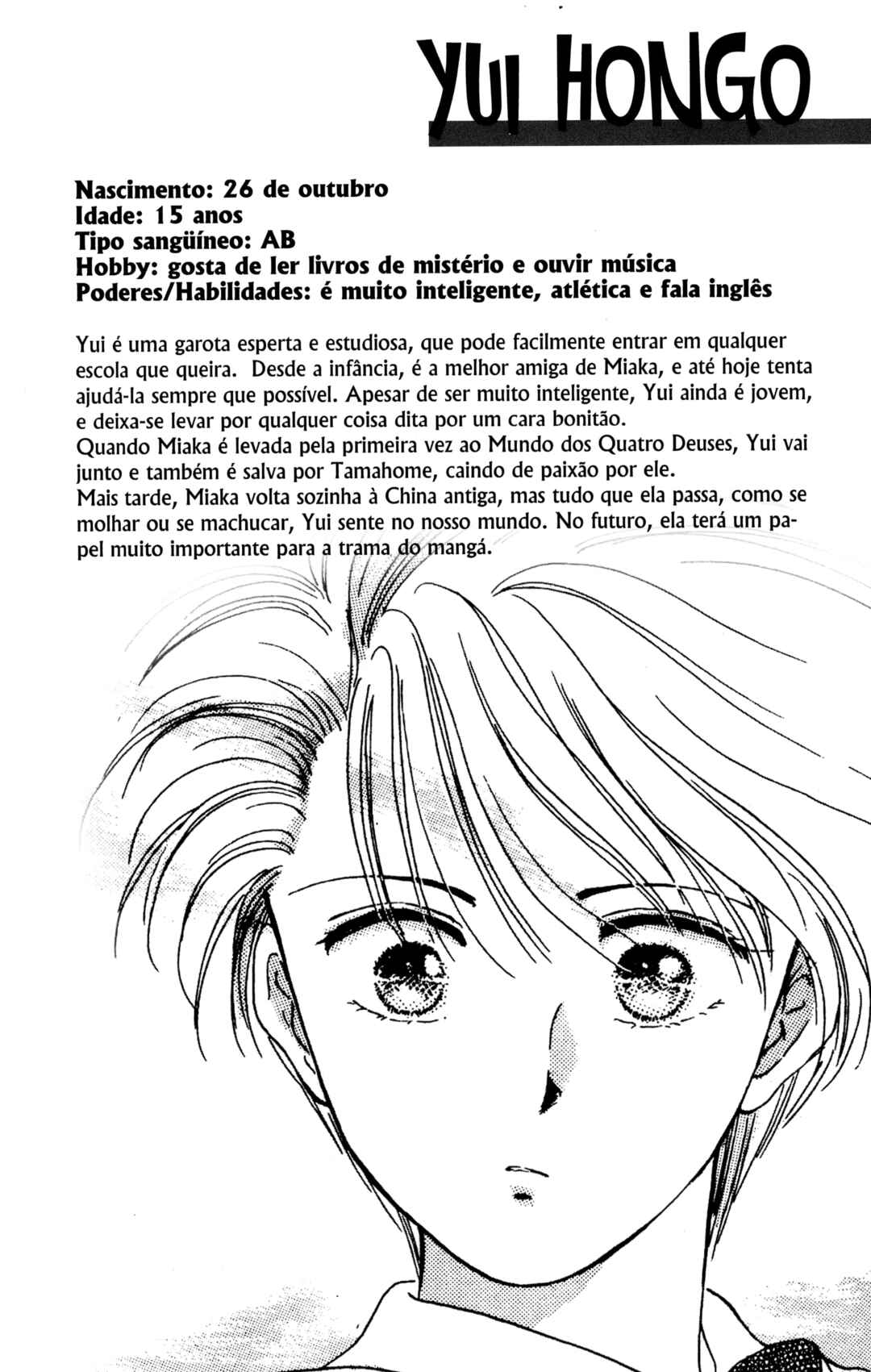 YUI HONGO

Nascimento: 26 de outubro
Idade: 15 anos
Tipo sangüíneo: AB
Hobby: gosta de ler livros de mistério e ouvir música
Poderes/Habilidades: é muito inteligente, atlética e fala inglês

Yui é uma garota esperta e estudiosa, que pode facilmente entrar em qualquer escola que queira. Desde a infância, é a melhor amiga de Miaka, e até hoje tenta ajudá-la sempre que possível. Apesar de ser muito inteligente, Yui ainda é jovem, e deixa-se levar por qualquer coisa dita por um cara bonitão.
Quando Miaka é levada pela primeira vez ao Mundo dos Quatro Deuses, Yui vai junto e também é salva por Tamahome, caindo de paixão por ele.
Mais tarde, Miaka volta sozinha à China antiga, mas tudo que ela passa, como se molhar ou se machucar, Yui sente no nosso mundo. No futuro, ela terá um papel muito importante para a trama do mangá.